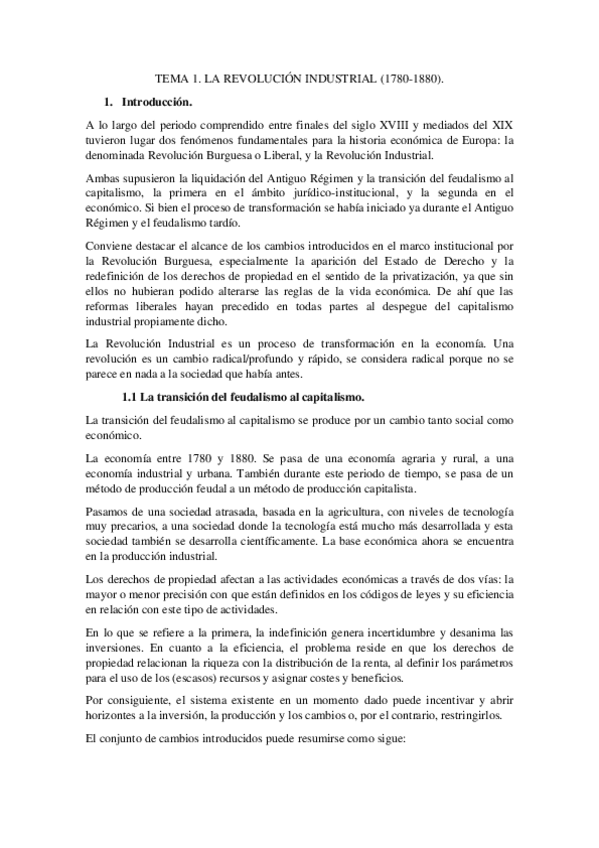 TEMA 1. LA REVOLUCIÓN INDUSTRIAL (1780-1880).

1. Introducción.

A lo largo del periodo comprendido entre finales del siglo XVIII y mediados del XIX tuvieron lugar dos fenómenos fundamentales para la historia económica de Europa: la denominada Revolución Burguesa o Liberal, y la Revolución Industrial.

Ambas supusieron la liquidación del Antiguo Régimen y la transición del feudalismo al capitalismo, la primera en el ámbito jurídico-institucional, y la segunda en el económico. Si bien el proceso de transformación se había iniciado ya durante el Antiguo Régimen y el feudalismo tardío.

Conviene destacar el alcance de los cambios introducidos en el marco institucional por la Revolución Burguesa, especialmente la aparición del Estado de Derecho y la redefinición de los derechos de propiedad en el sentido de la privatización, ya que sin ellos no hubieran podido alterarse las reglas de la vida económica. De ahí que las reformas liberales hayan precedido en todas partes al despegue del capitalismo industrial propiamente dicho.

La Revolución Industrial es un proceso de transformación en la economía. Una revolución es un cambio radical/profundo y rápido, se considera radical porque no se parece en nada a la sociedad que había antes.

1.1 La transición del feudalismo al capitalismo.

La transición del feudalismo al capitalismo se produce por un cambio tanto social como económico.

La economía entre 1780 y 1880. Se pasa de una economía agraria y rural, a una economía industrial y urbana. También durante este periodo de tiempo, se pasa de un método de producción feudal a un método de producción capitalista.

Pasamos de una sociedad atrasada, basada en la agricultura, con niveles de tecnología muy precarios, a una sociedad donde la tecnología está mucho más desarrollada y esta sociedad también se desarrolla científicamente. La base económica ahora se encuentra en la producción industrial.

Los derechos de propiedad afectan a las actividades económicas a través de dos vías: la mayor o menor precisión con que están definidos en los códigos de leyes y su eficiencia en relación con este tipo de actividades.

En lo que se refiere a la primera, la indefinición genera incertidumbre y desanima las inversiones. En cuanto a la eficiencia, el problema reside en que los derechos de propiedad relacionan la riqueza con la distribución de la renta, al definir los parámetros para el uso de los (escasos) recursos y asignar costes y beneficios.

Por consiguiente, el sistema existente en un momento dado puede incentivar y abrir horizontes a la inversión, la producción y los cambios o, por el contrario, restringirlos.

El conjunto de cambios introducidos puede resumirse como sigue: